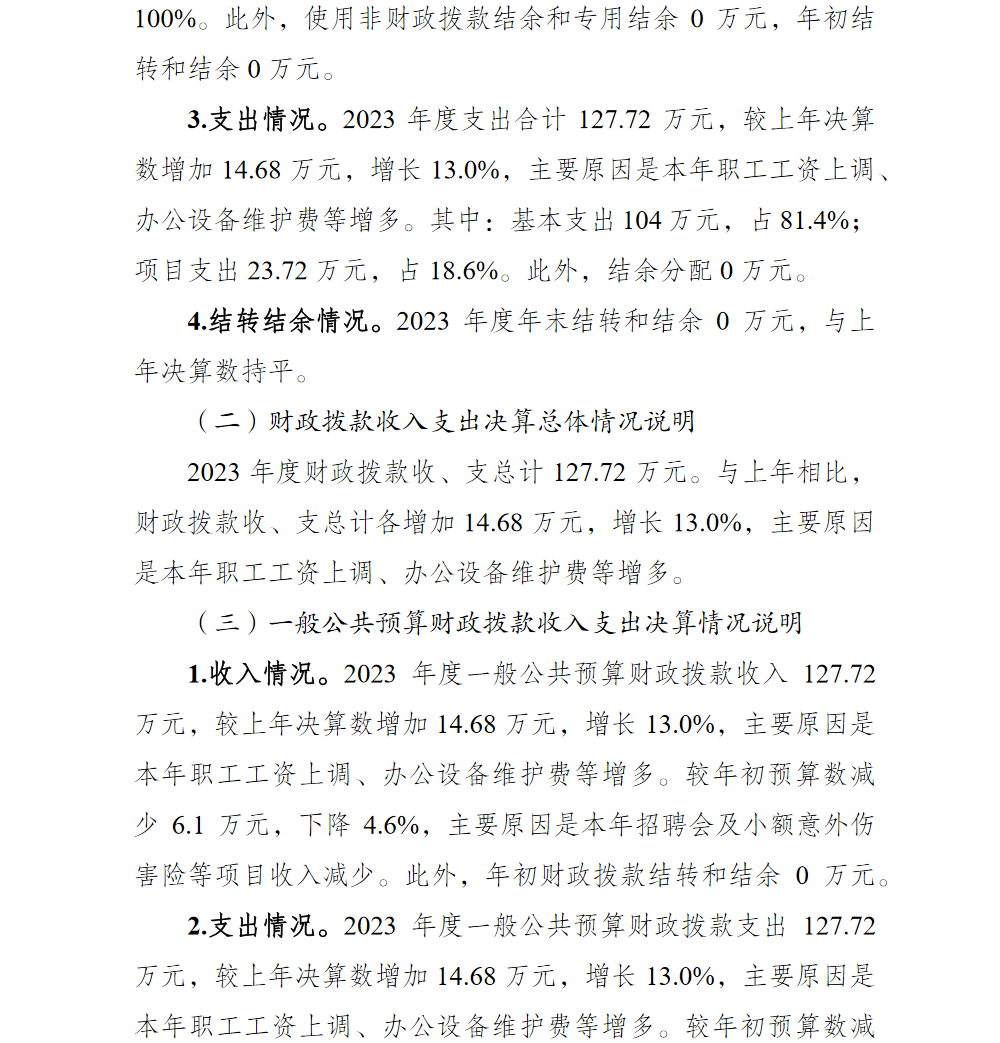 100%。此外，使用非财政拨款结余和专用结余 0 万元，年初结转和结余 0 万元。

3.支出情况。2023 年度支出合计 127.72 万元，较上年决算数增加 14.68 万元，增长 13.0%，主要原因是本年职工工资上调、办公设备维护费等增多。其中：基本支出 104 万元，占 81.4%；项目支出 23.72 万元，占 18.6%。此外，结余分配 0 万元。

4.结转结余情况。2023 年度年末结转和结余 0 万元，与上年决算数持平。

（二）财政拨款收入支出决算总体情况说明

2023 年度财政拨款收、支总计 127.72 万元。与上年相比，财政拨款收、支总计各增加 14.68 万元，增长 13.0%，主要原因是本年职工工资上调、办公设备维护费等增多。

（三）一般公共预算财政拨款收入支出决算情况说明

1.收入情况。2023 年度一般公共预算财政拨款收入 127.72 万元，较上年决算数增加 14.68 万元，增长 13.0%，主要原因是本年职工工资上调、办公设备维护费等增多。较年初预算数减少 6.1 万元，下降 4.6%，主要原因是本年招聘会及小额意外伤害险等项目收入减少。此外，年初财政拨款结转和结余 0 万元。

2.支出情况。2023 年度一般公共预算财政拨款支出 127.72 万元，较上年决算数增加 14.68 万元，增长 13.0%，主要原因是本年职工工资上调、办公设备维护费等增多。较年初预算数减